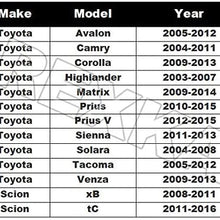 | Make | Model | Year |
|---|---|---|
| Toyota | Avalon | 2005-2012 |
| Toyota | Camry | 2004-2011 |
| Toyota | Corolla | 2009-2013 |
| Toyota | Highlander | 2003-2007 |
| Toyota | Matrix | 2009-2014 |
| Toyota | Prius | 2010-2015 |
| Toyota | Prius V | 2012-2015 |
| Toyota | Sienna | 2011-2013 |
| Toyota | Solara | 2004-2008 |
| Toyota | Tacoma | 2005-2012 |
| Toyota | Venza | 2009-2013 |
| Scion | xB | 2008-2011 |
| Scion | tC | 2011-2016 |